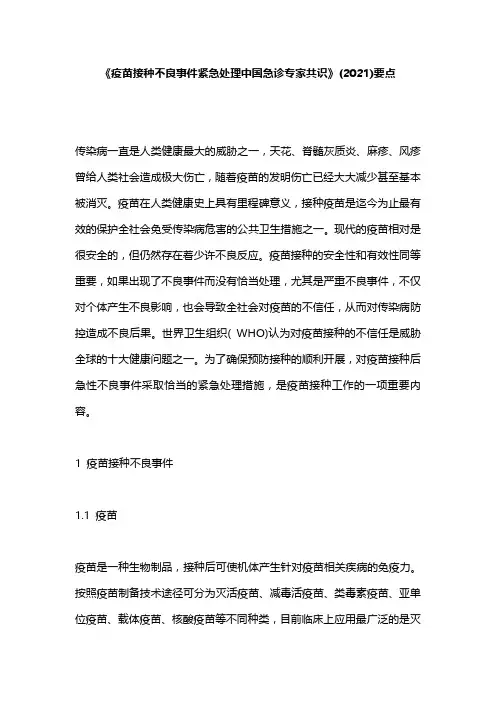 《疫苗接种不良事件紧急处理中国急诊专家共识》(2021)要点

传染病一直是人类健康最大的威胁之一，天花、脊髓灰质炎、麻疹、风疹曾给人类社会造成极大伤亡，随着疫苗的发明伤亡已经大大减少甚至基本被消灭。疫苗在人类健康史上具有里程碑意义，接种疫苗是迄今为止最有效的保护全社会免受传染病危害的公共卫生措施之一。现代的疫苗相对是很安全的，但仍然存在着少许不良反应。疫苗接种的安全性和有效性同等重要，如果出现了不良事件而没有恰当处理，尤其是严重不良事件，不仅对个体产生不良影响，也会导致全社会对疫苗的不信任，从而对传染病防控造成不良后果。世界卫生组织( WHO)认为对疫苗接种的不信任是威胁全球的十大健康问题之一。为了确保预防接种的顺利开展，对疫苗接种后急性不良事件采取恰当的紧急处理措施，是疫苗接种工作的一项重要内容。

1 疫苗接种不良事件

1.1 疫苗

疫苗是一种生物制品，接种后可使机体产生针对疫苗相关疾病的免疫力。按照疫苗制备技术途径可分为灭活疫苗、减毒活疫苗、类毒素疫苗、亚单位疫苗、载体疫苗、核酸疫苗等不同种类，目前临床上应用最广泛的是灭